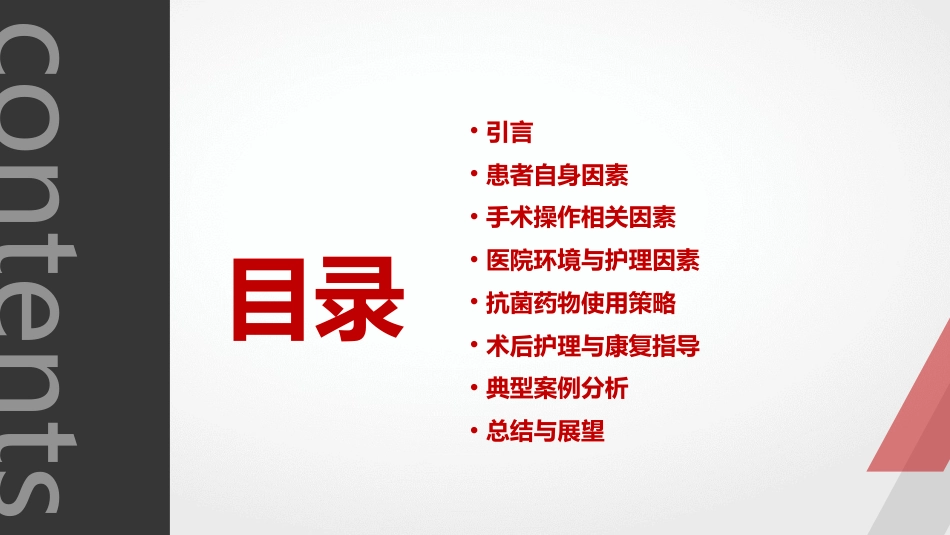 contents

目录

• 引言
• 患者自身因素
• 手术操作相关因素
• 医院环境与护理因素
• 抗菌药物使用策略
• 术后护理与康复指导
• 典型案例分析
• 总结与展望